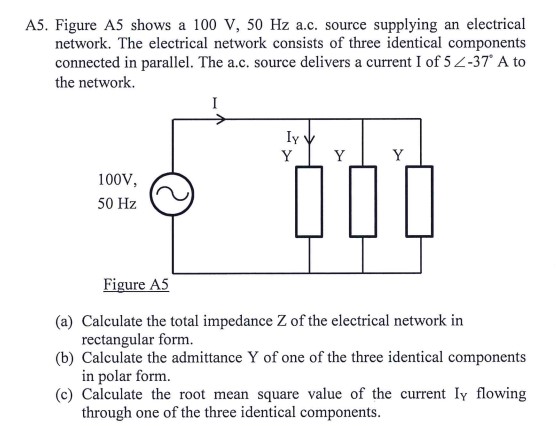 A5. Figure A5 shows a 100 V, 50 Hz a.c. source supplying an electrical network. The electrical network consists of three identical components connected in parallel. The a.c. source delivers a current I of $5\angle -37^{\circ}$ A to the network.

I

$I_Y$

Y

Y

Y

100V,

50 Hz

Figure A5

(a) Calculate the total impedance Z of the electrical network in rectangular form.

(b) Calculate the admittance Y of one of the three identical components in polar form.

(c) Calculate the root mean square value of the current $I_Y$ flowing through one of the three identical components.